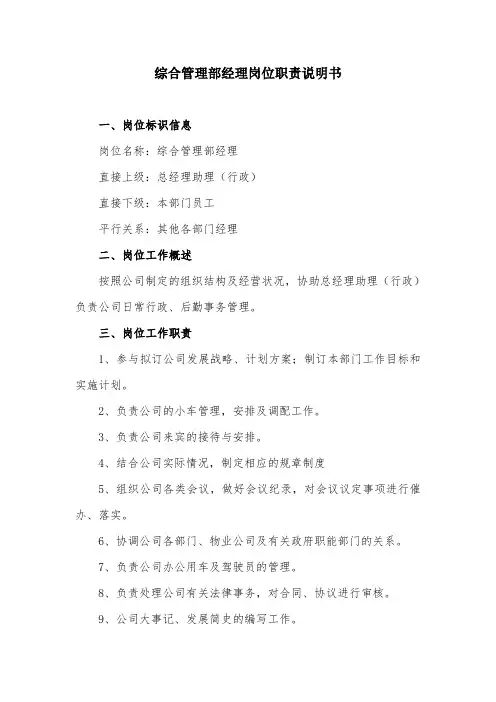 综合管理部经理岗位职责说明书

一、岗位标识信息

岗位名称：综合管理部经理

直接上级：总经理助理（行政）

直接下级：本部门员工

平行关系：其他各部门经理

二、岗位工作概述

按照公司制定的组织结构及经营状况，协助总经理助理（行政）负责公司日常行政、后勤事务管理。

三、岗位工作职责

1、参与拟订公司发展战略、计划方案；制订本部门工作目标和实施计划。

2、负责公司的小车管理，安排及调配工作。

3、负责公司来宾的接待与安排。

4、结合公司实际情况，制定相应的规章制度

5、组织公司各类会议，做好会议纪录，对会议议定事项进行催办、落实。

6、协调公司各部门、物业公司及有关政府职能部门的关系。

7、负责公司办公用车及驾驶员的管理。

8、负责处理公司有关法律事务，对合同、协议进行审核。

9、公司大事记、发展简史的编写工作。